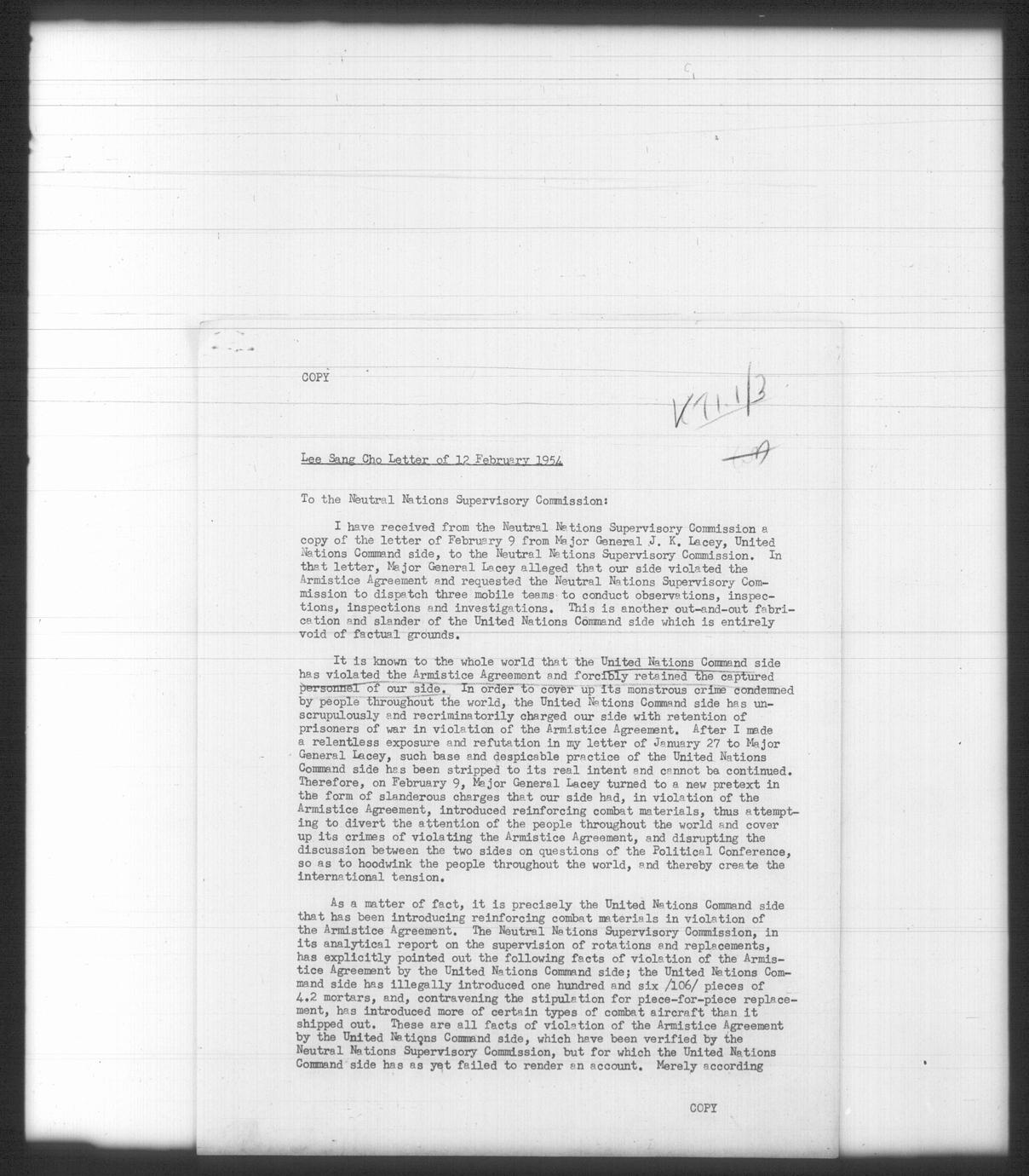 COPY

K71.1/3

Lee Sang Cho Letter of 12 February 1954

To the Neutral Nations Supervisory Commission:

I have received from the Neutral Nations Supervisory Commission a copy of the letter of February 9 from Major General J. K. Lacey, United Nations Command side, to the Neutral Nations Supervisory Commission. In that letter, Major General Lacey alleged that our side violated the Armistice Agreement and requested the Neutral Nations Supervisory Commission to dispatch three mobile teams to conduct observations, inspections, inspections and investigations. This is another out-and-out fabrication and slander of the United Nations Command side which is entirely void of factual grounds.

It is known to the whole world that the United Nations Command side has violated the Armistice Agreement and forcibly retained the captured personnel of our side. In order to cover up its monstrous crime condemned by people throughout the world, the United Nations Command side has unscrupulously and recriminatorily charged our side with retention of prisoners of war in violation of the Armistice Agreement. After I made a relentless exposure and refutation in my letter of January 27 to Major General Lacey, such base and despicable practice of the United Nations Command side has been stripped to its real intent and cannot be continued. Therefore, on February 9, Major General Lacey turned to a new pretext in the form of slanderous charges that our side had, in violation of the Armistice Agreement, introduced reinforcing combat materials, thus attempting to divert the attention of the people throughout the world and cover up its crimes of violating the Armistice Agreement, and disrupting the discussion between the two sides on questions of the Political Conference, so as to hoodwink the people throughout the world, and thereby create the international tension.

As a matter of fact, it is precisely the United Nations Command side that has been introducing reinforcing combat materials in violation of the Armistice Agreement. The Neutral Nations Supervisory Commission, in its analytical report on the supervision of rotations and replacements, has explicitly pointed out the following facts of violation of the Armistice Agreement by the United Nations Command side; the United Nations Command side has illegally introduced one hundred and six /106/ pieces of 4.2 mortars, and, contravening the stipulation for piece-for-piece replacement, has introduced more of certain types of combat aircraft than it shipped out. These are all facts of violation of the Armistice Agreement by the United Nations Command side, which have been verified by the Neutral Nations Supervisory Commission, but for which the United Nations Command side has as yet failed to render an account. Merely according

COPY